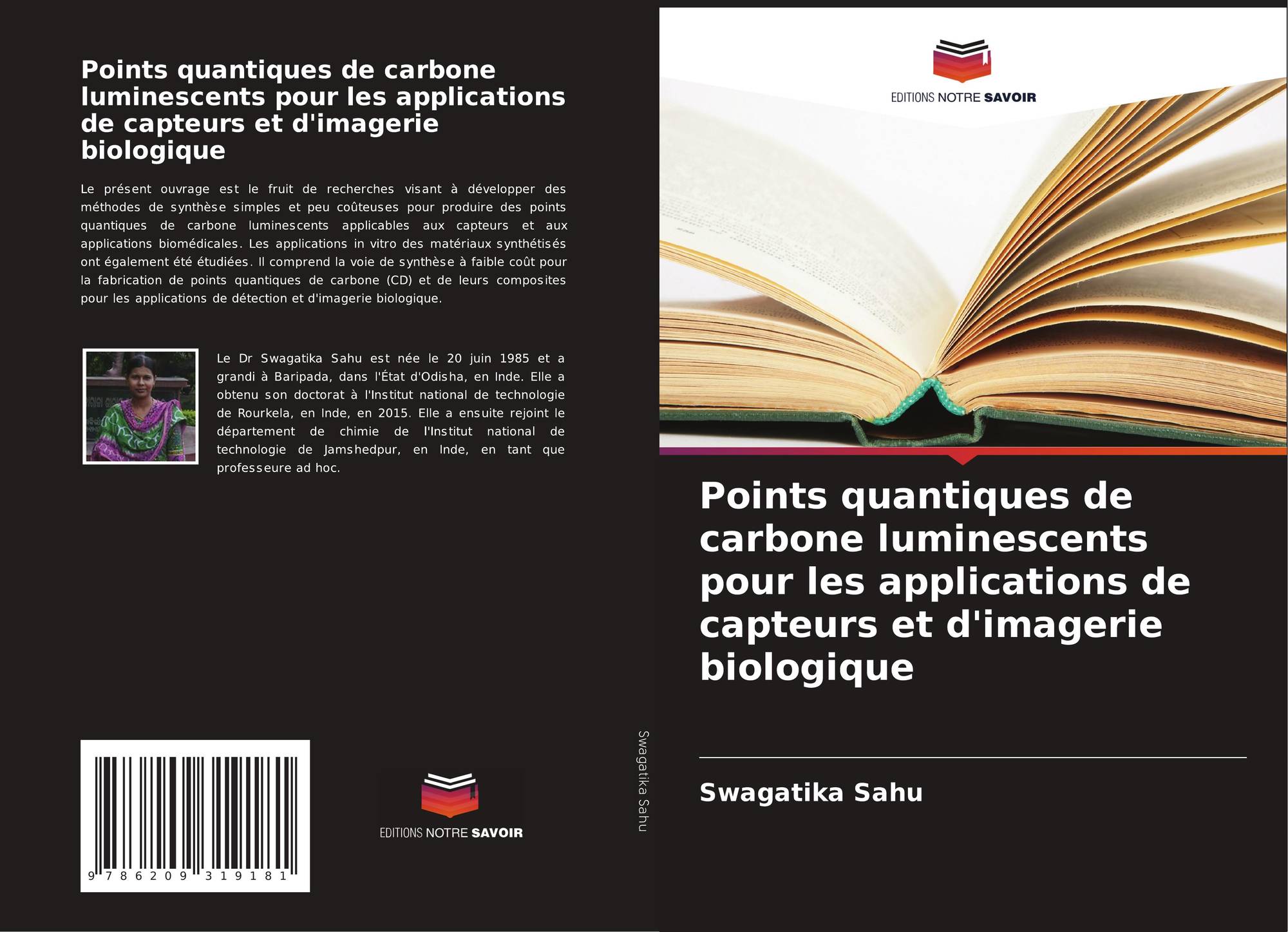 Points quantiques de carbone luminescents pour les applications de capteurs et d'imagerie biologique

Le présent ouvrage est le fruit de recherches visant à développer des méthodes de synthèse simples et peu coûteuses pour produire des points quantiques de carbone luminescents applicables aux capteurs et aux applications biomédicales. Les applications in vitro des matériaux synthétisés ont également été étudiées. Il comprend la voie de synthèse à faible coût pour la fabrication de points quantiques de carbone (CD) et de leurs composites pour les applications de détection et d'imagerie biologique.

Le Dr Swagatika Sahu est née le 20 juin 1985 et a grandi à Baripada, dans l'État d'Odisha, en Inde. Elle a obtenu son doctorat à l'Institut national de technologie de Rourkela, en Inde, en 2015. Elle a ensuite rejoint le département de chimie de l'Institut national de technologie de Jamshedpur, en Inde, en tant que professeure ad hoc.

9 786209 319181

EDITIONS NOTRE SAVOIR

Swagatika Sahu

EDITIONS NOTRE SAVOIR

Points quantiques de carbone luminescents pour les applications de capteurs et d'imagerie biologique

Swagatika Sahu